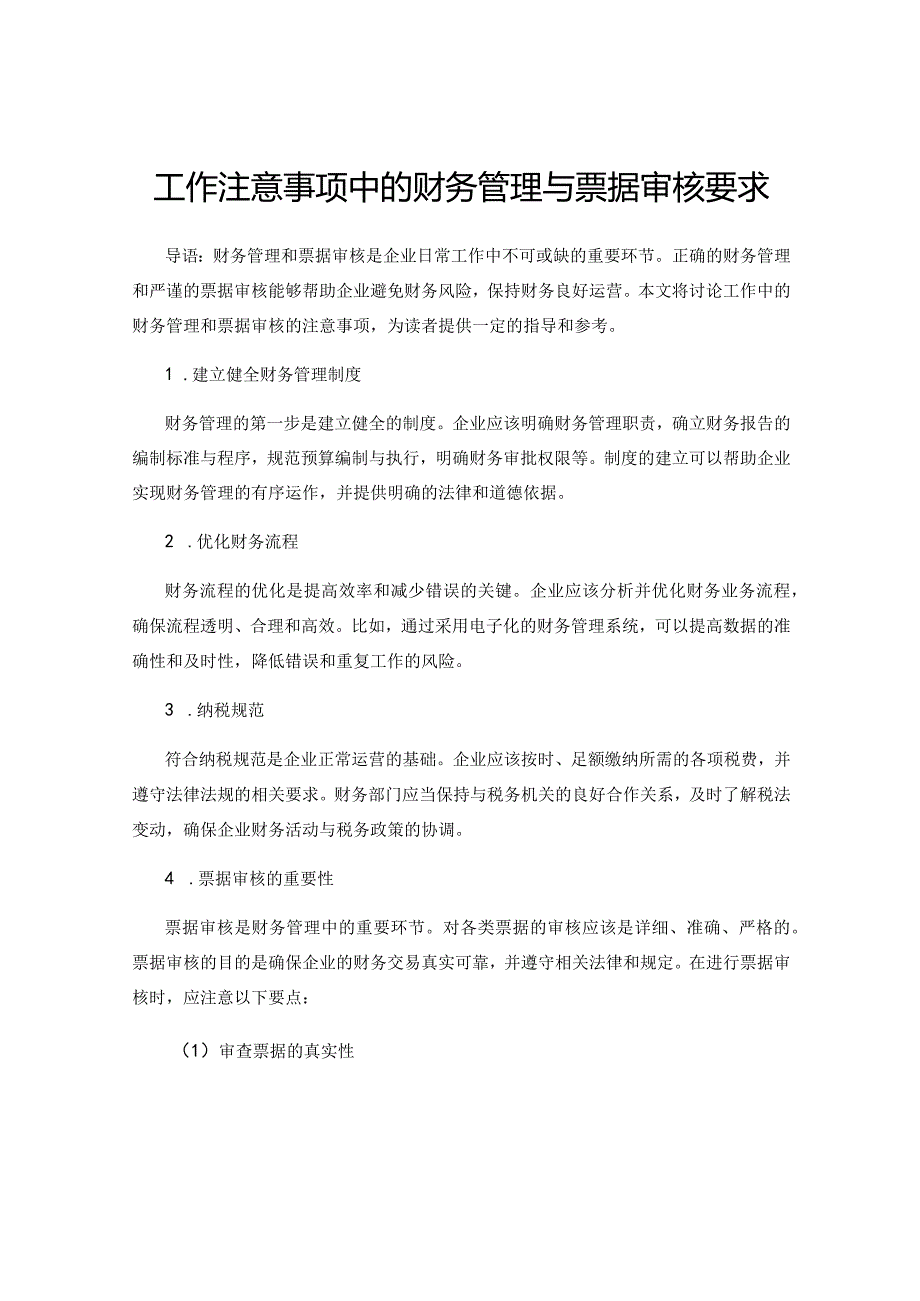 工作注意事项中的财务管理与票据审核要求

导语：财务管理和票据审核是企业日常工作中不可或缺的重要环节。正确的财务管理和严谨的票据审核能够帮助企业避免财务风险，保持财务良好运营。本文将讨论工作中的财务管理和票据审核的注意事项，为读者提供一定的指导和参考。

1．建立健全财务管理制度

财务管理的第一步是建立健全的制度。企业应该明确财务管理职责，确立财务报告的编制标准与程序，规范预算编制与执行，明确财务审批权限等。制度的建立可以帮助企业实现财务管理的有序运作，并提供明确的法律和道德依据。

2．优化财务流程

财务流程的优化是提高效率和减少错误的关键。企业应该分析并优化财务业务流程，确保流程透明、合理和高效。比如，通过采用电子化的财务管理系统，可以提高数据的准确性和及时性，降低错误和重复工作的风险。

3．纳税规范

符合纳税规范是企业正常运营的基础。企业应该按时、足额缴纳所需的各项税费，并遵守法律法规的相关要求。财务部门应当保持与税务机关的良好合作关系，及时了解税法变动，确保企业财务活动与税务政策的协调。

4．票据审核的重要性

票据审核是财务管理中的重要环节。对各类票据的审核应该是详细、准确、严格的。票据审核的目的是确保企业的财务交易真实可靠，并遵守相关法律和规定。在进行票据审核时，应注意以下要点：

（1）审查票据的真实性